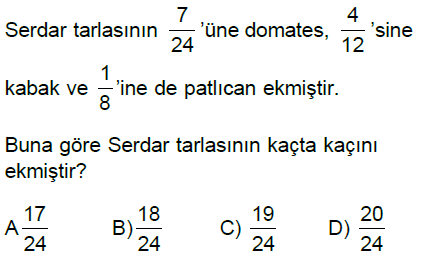 Serdar tarlasının $\frac{7}{24}$'üne domates, $\frac{4}{12}$'sine kabak ve $\frac{1}{8}$'ine de patlıcan ekmiştir.

Buna göre Serdar tarlasının kaçta kaçını ekmiştir?

A $\frac{17}{24}$ B) $\frac{18}{24}$ C) $\frac{19}{24}$ D) $\frac{20}{24}$